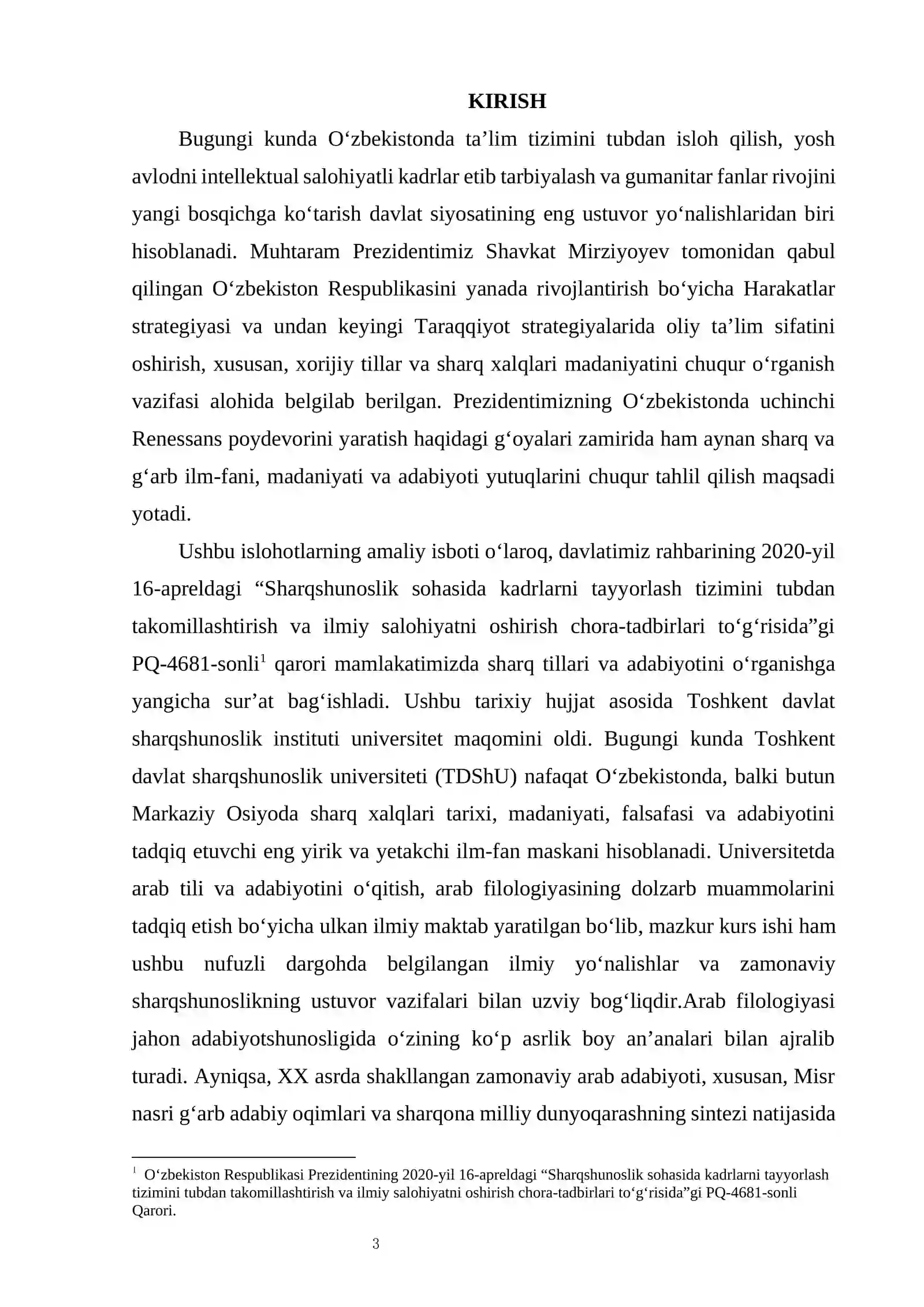 KIRISH

Bugungi kunda O'zbekistonda ta'lim tizimini tubdan isloh qilish, yosh avlodni intellektual salohiyatli kadrlar etib tarbiyalash va gumanitar fanlar rivojini yangi bosqichga ko'tarish davlat siyosatining eng ustuvor yo'nalishlaridan biri hisoblanadi. Muhtaram Prezidentimiz Shavkat Mirziyoyev tomonidan qabul qilingan O'zbekiston Respublikasini yanada rivojlantirish bo'yicha Harakatlar strategiyasi va undan keyingi Taraqqiyot strategiyalarida oliy ta'lim sifatini oshirish, xususan, xorijiy tillar va sharq xalqlari madaniyatini chuqur o'rganish vazifasi alohida belgilab berilgan. Prezidentimizning O'zbekistonda uchinchi Renessans poydevorini yaratish haqidagi g'oyalari zamirida ham aynan sharq va g'arb ilm-fani, madaniyati va adabiyoti yutuqlarini chuqur tahlil qilish maqsadi yotadi.

Ushbu islohotlarning amaliy isboti o'laroq, davlatimiz rahbarining 2020-yil 16-apreldagi "Sharqshunoslik sohasida kadrlarni tayyorlash tizimini tubdan takomillashtirish va ilmiy salohiyatni oshirish chora-tadbirlari to'g'risida"gi PQ-4681-sonli$^{1}$ qarori mamlakatimizda sharq tillari va adabiyotini o'rganishga yangicha sur'at bag'ishladi. Ushbu tarixiy hujjat asosida Toshkent davlat sharqshunoslik instituti universitet maqomini oldi. Bugungi kunda Toshkent davlat sharqshunoslik universiteti (TDShU) nafaqat O'zbekistonda, balki butun Markaziy Osiyoda sharq xalqlari tarixi, madaniyati, falsafasi va adabiyotini tadqiq etuvchi eng yirik va yetakchi ilm-fan maskani hisoblanadi. Universitetda arab tili va adabiyotini o'qitish, arab filologiyasining dolzarb muammolarini tadqiq etish bo'yicha ulkan ilmiy maktab yaratilgan bo'lib, mazkur kurs ishi ham ushbu nufuzli dargohda belgilangan ilmiy yo'nalishlar va zamonaviy sharqshunoslikning ustuvor vazifalari bilan uzviy bog'liqdir.Arab filologiyasi jahon adabiyotshunosligida o'zining ko'p asrlik boy an'analari bilan ajralib turadi. Ayniqsa, XX asrda shakllangan zamonaviy arab adabiyoti, xususan, Misr nasri g'arb adabiy oqimlari va sharqona milliy dunyoqarashning sintezi natijasida

$^{1}$ O'zbekiston Respublikasi Prezidentining 2020-yil 16-apreldagi "Sharqshunoslik sohasida kadrlarni tayyorlash tizimini tubdan takomillashtirish va ilmiy salohiyatni oshirish chora-tadbirlari to'g'risida"gi PQ-4681-sonli Qarori.

3